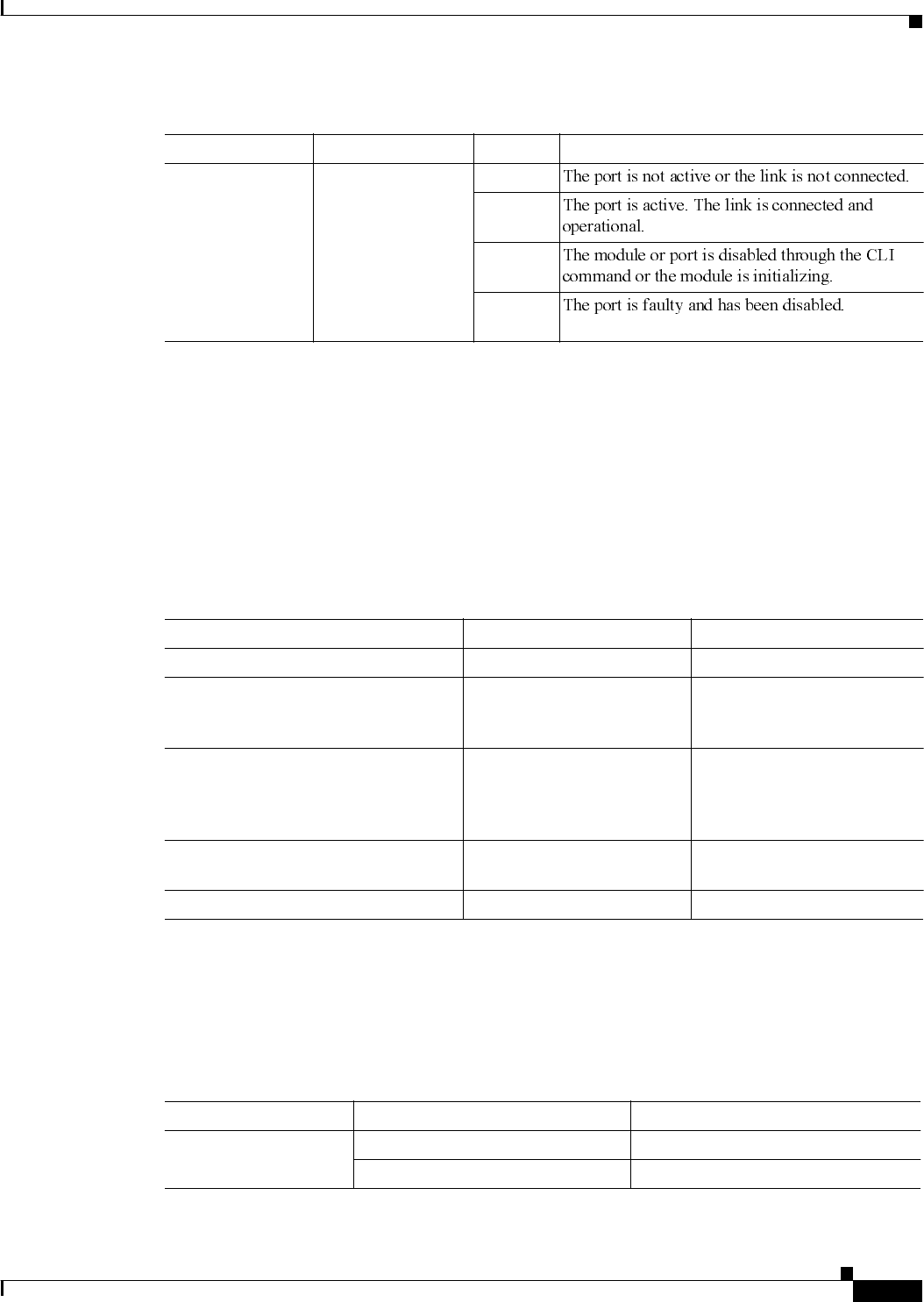 | | | | |
|---|---|---|---|
| | | | The port is not active or the link is not connected. |
| | | | The port is active. The link is connected and operational. |
| | | | The module or port is disabled through the CLI command or the module is initializing. |
| | | | The port is faulty and has been disabled. |